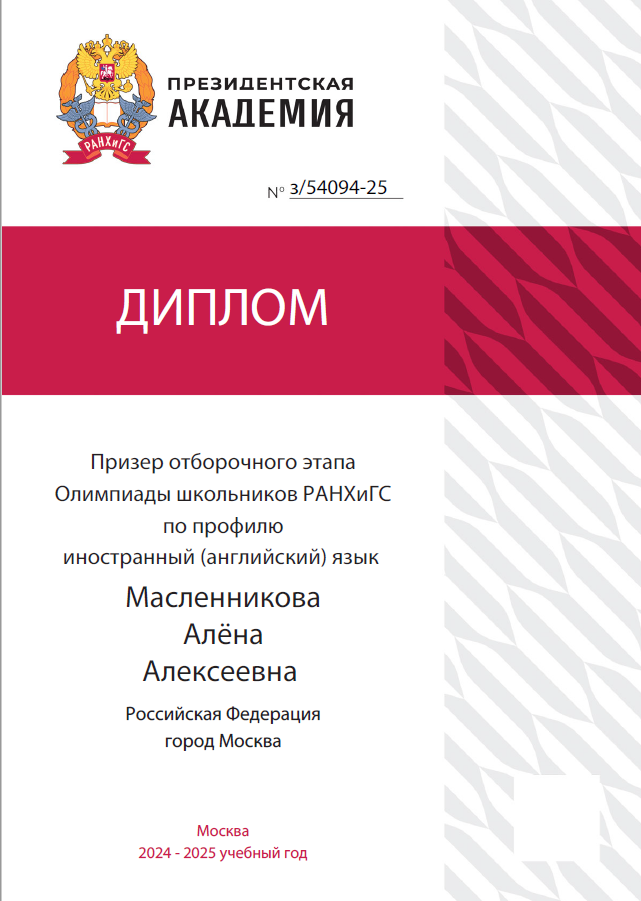 РАНХиГС

ПРЕЗИДЕНТСКАЯ
АКАДЕМИЯ

№ з/54094-25

ДИПЛОМ

Призер отборочного этапа
Олимпиады школьников РАНХиГС
по профилю
иностранный (английский) язык

Масленникова
Алёна
Алексеевна

Российская Федерация
город Москва

Москва
2024 - 2025 учебный год